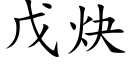 戊炔